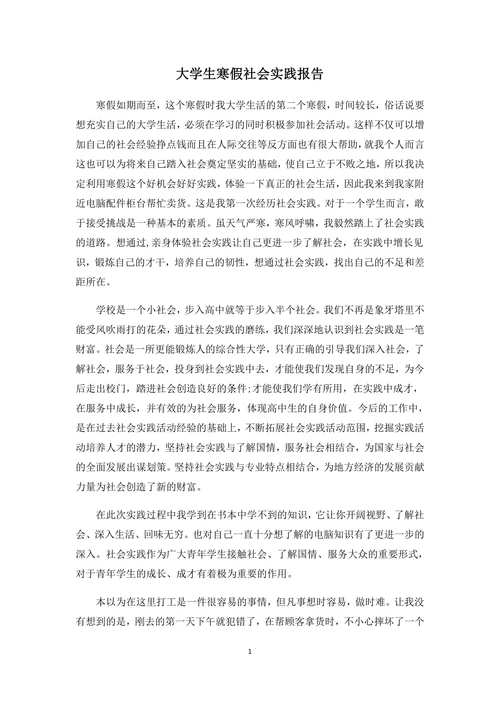 大学生寒假社会实践报告

寒假如期而至，这个寒假时我大学生活的第二个寒假，时间较长，俗话说要想充实自己的大学生活，必须在学习的同时积极参加社会活动。这样不仅可以增加自己的社会经验挣点钱而且在人际交往等反方面也有很大帮助，就我个人而言这也可以为将来自己踏入社会奠定坚实的基础，使自己立于不败之地，所以我决定利用寒假这个好机会好好实践，体验一下真正的社会生活，因此我来到我家附近电脑配件柜台帮忙卖货。这是我第一次经历社会实践。对于一个学生而言，敢于接受挑战是一种基本的素质。虽天气严寒，寒风呼啸，我毅然踏上了社会实践的道路。想通过，亲身体验社会实践让自己更进一步了解社会，在实践中增长见识，锻炼自己的才干，培养自己的韧性，想通过社会实践，找出自己的不足和差距所在。

学校是一个小社会，步入高中就等于步入半个社会。我们不再是象牙塔里不能受风吹雨打的花朵，通过社会实践的磨练，我们深深地认识到社会实践是一笔财富。社会是一所更能锻炼人的综合性大学，只有正确的引导我们深入社会，了解社会，服务于社会，投身到社会实践中去，才能使我们发现自身的不足，为今后走出校门，踏进社会创造良好的条件;才能使我们学有所用，在实践中成才，在服务中成长，并有效的为社会服务，体现高中生的自身价值。今后的工作中，是在过去社会实践活动经验的基础上，不断拓展社会实践活动范围，挖掘实践活动培养人才的潜力，坚持社会实践与了解国情，服务社会相结合，为国家与社会的全面发展出谋划策。坚持社会实践与专业特点相结合，为地方经济的发展贡献力量为社会创造了新的财富。

在此次实践过程中我学到在书本中学不到的知识，它让你开阔视野、了解社会、深入生活、回味无穷。也对自己一直十分想了解的电脑知识有了更进一步的深入。社会实践作为广大青年学生接触社会、了解国情、服务大众的重要形式，对于青年学生的成长、成才有着极为重要的作用。

本以为在这里打工是一件很容易的事情，但凡事想时容易，做时难。让我没有想到的是，刚去的第一天下午就犯错了，在帮顾客拿货时，不小心摔坏了一个

1